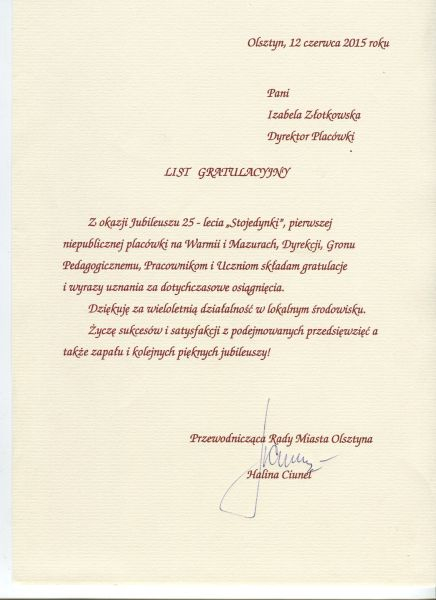 Olsztyn, 12 czerwca 2015 roku

Pani

Izabela Złotkowska

Dyrektor Placówki

LIST GRATULACYJNY

Z okazji Jubileuszu 25 - lecia „Stojedynki", pierwszej niepublicznej placówki na Warmii i Mazurach, Dyrekcji, Gronu Pedagogicznemu, Pracownikom i Uczniom składam gratulacje i wyrazy uznania za dotychczasowe osiągnięcia.

Dziękuję za wieloletnią działalność w lokalnym środowisku.

Życzę sukcesów i satysfakcji z podejmowanych przedsięwzięć a także zapału i kolejnych pięknych jubileuszy!

Przewodnicząca Rady Miasta Olsztyna

Halina Ciunel